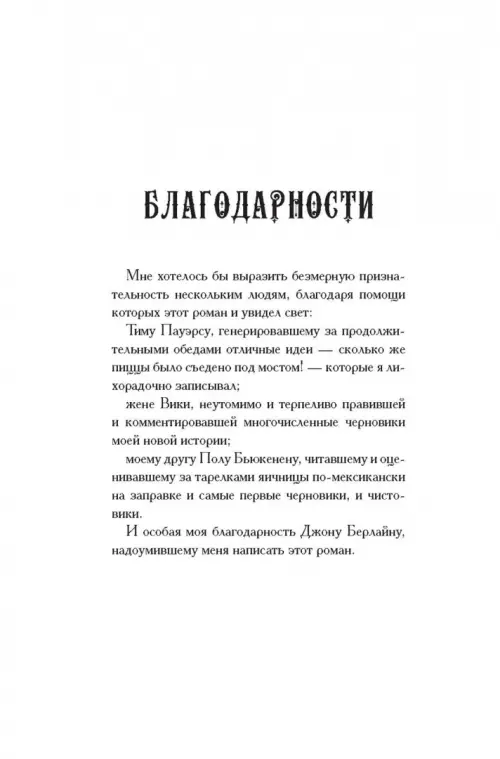 БЛАГОДАРНОСТИ

Мне хотелось бы выразить безмерную признательность нескольким людям, благодаря помощи которых этот роман и увидел свет:

Тиму Пауэрсу, генерировавшему за продолжительными обедами отличные идеи — сколько же пиццы было съедено под мостом! — которые я лихорадочно записывал;

жене Вики, неутомимо и терпеливо правившей и комментировавшей многочисленные черновики моей новой истории;

моему другу Полу Бьюкенену, читавшему и оценивавшему за тарелками яичницы по-мексикански на заправке и самые первые черновики, и чистовики.

И особая моя благодарность Джону Берлайну, надоумившему меня написать этот роман.